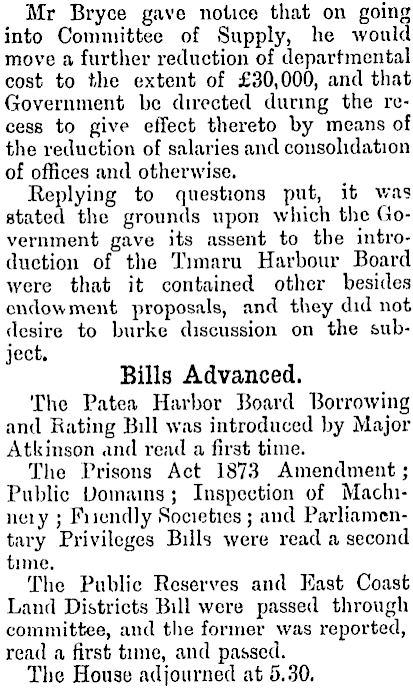 Mr Bryce gave notice that on going into Committee of Supply, he would move a further reduction of departmental cost to the extent of £30,000, and that Government be directed during the recess to give effect thereto by means of the reduction of salaries and consolidation of offices and otherwise.

Replying to questions put, it was stated the grounds upon which the Government gave its assent to the introduction of the Timaru Harbour Board were that it contained other besides endowment proposals, and they did not desire to burke discussion on the subject.

Bills Advanced.

The Patea Harbor Board Borrowing and Rating Bill was introduced by Major Atkinson and read a first time.

The Prisons Act 1873 Amendment; Public Domains; Inspection of Machinery; Friendly Societies; and Parliamentary Privileges Bills were read a second time.

The Public Reserves and East Coast Land Districts Bill were passed through committee, and the former was reported, read a first time, and passed.

The House adjourned at 5.30.